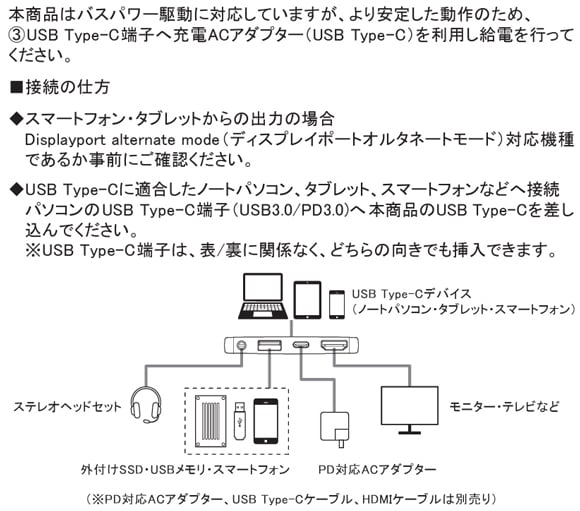 本商品はバスパワー駆動に対応していますが、より安定した動作のため、③USB Type-C端子へ充電ACアダプター（USB Type-C）を利用し給電を行ってください。

■接続の仕方

◆スマートフォン・タブレットからの出力の場合
Displayport alternate mode（ディスプレイポートオルタネートモード）対応機種であるか事前にご確認ください。

◆USB Type-Cに適合したノートパソコン、タブレット、スマートフォンなどへ接続
パソコンのUSB Type-C端子（USB3.0/PD3.0）へ本商品のUSB Type-Cを差し込んでください。
※USB Type-C端子は、表/裏に関係なく、どちらの向きでも挿入できます。

USB Type-Cデバイス
（ノートパソコン・タブレット・スマートフォン）

ステレオヘッドセット

モニター・テレビなど

外付けSSD・USBメモリ・スマートフォン

PD対応ACアダプター

（※PD対応ACアダプター、USB Type-Cケーブル、HDMIケーブルは別売り）